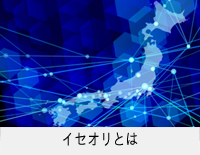 イセオリとは